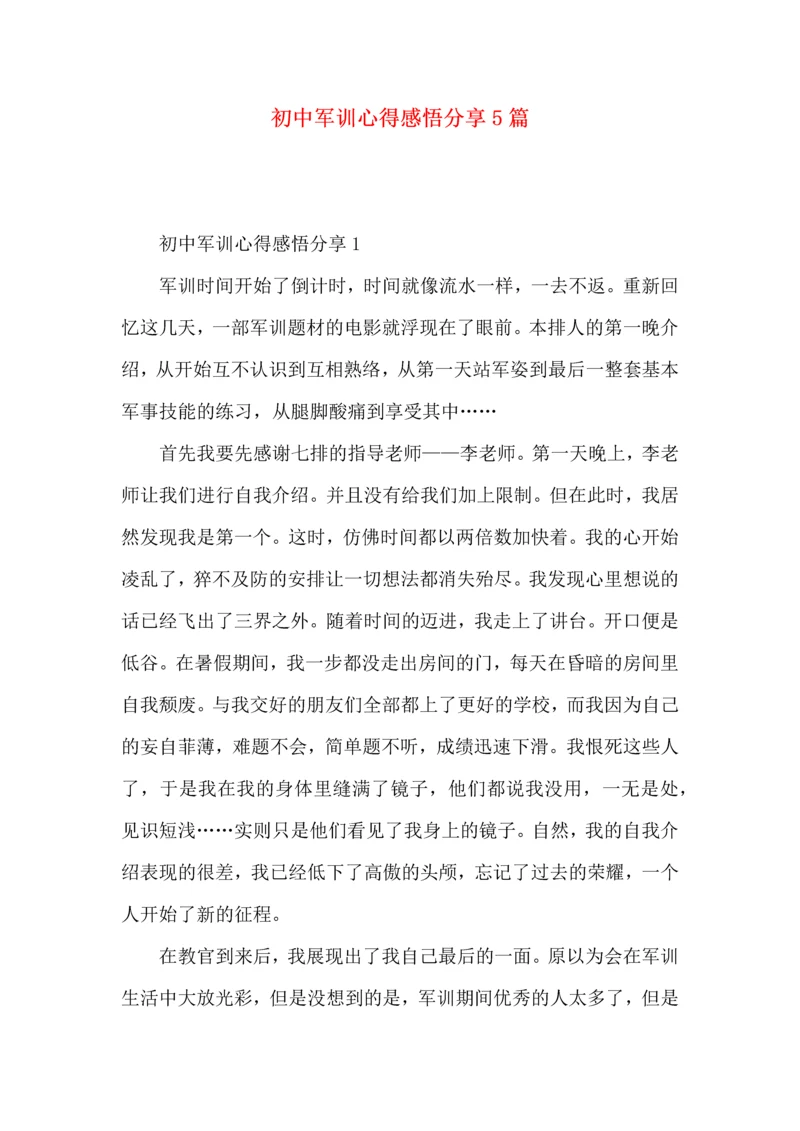 初中军训心得感悟分享5篇

初中军训心得感悟分享1

军训时间开始了倒计时，时间就像流水一样，一去不返。重新回忆这几天，一部军训题材的电影就浮现在了眼前。本排人的第一晚介绍，从开始互不认识到互相熟络，从第一天站军姿到最后一整套基本军事技能的练习，从腿脚酸痛到享受其中……

首先我要先感谢七排的指导老师——李老师。第一天晚上，李老师让我们进行自我介绍。并且没有给我们加上限制。但在此时，我居然发现我是第一个。这时，仿佛时间都以两倍数加快着。我的心开始凌乱了，猝不及防的安排让一切想法都消失殆尽。我发现心里想说的话已经飞出了三界之外。随着时间的迈进，我走上了讲台。开口便是低谷。在暑假期间，我一步都没走出房间的门，每天在昏暗的房间里自我颓废。与我交好的朋友们全部都上了更好的学校，而我因为自己的妄自菲薄，难题不会，简单题不听，成绩迅速下滑。我恨死这些人了，于是我在我的身体里缝满了镜子，他们都说我没用，一无是处，见识短浅……实则只是他们看见了我身上的镜子。自然，我的自我介绍表现的很差，我已经低下了高傲的头颅，忘记了过去的荣耀，一个人开始了新的征程。

在教官到来后，我展现出了我自己最后的一面。原以为会在军训生活中大放光彩，但是没想到的是，军训期间优秀的人太多了，但是